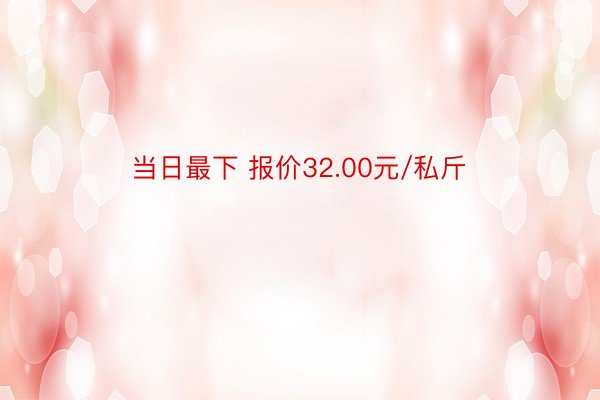 当日最下 报价32.00元/私斤